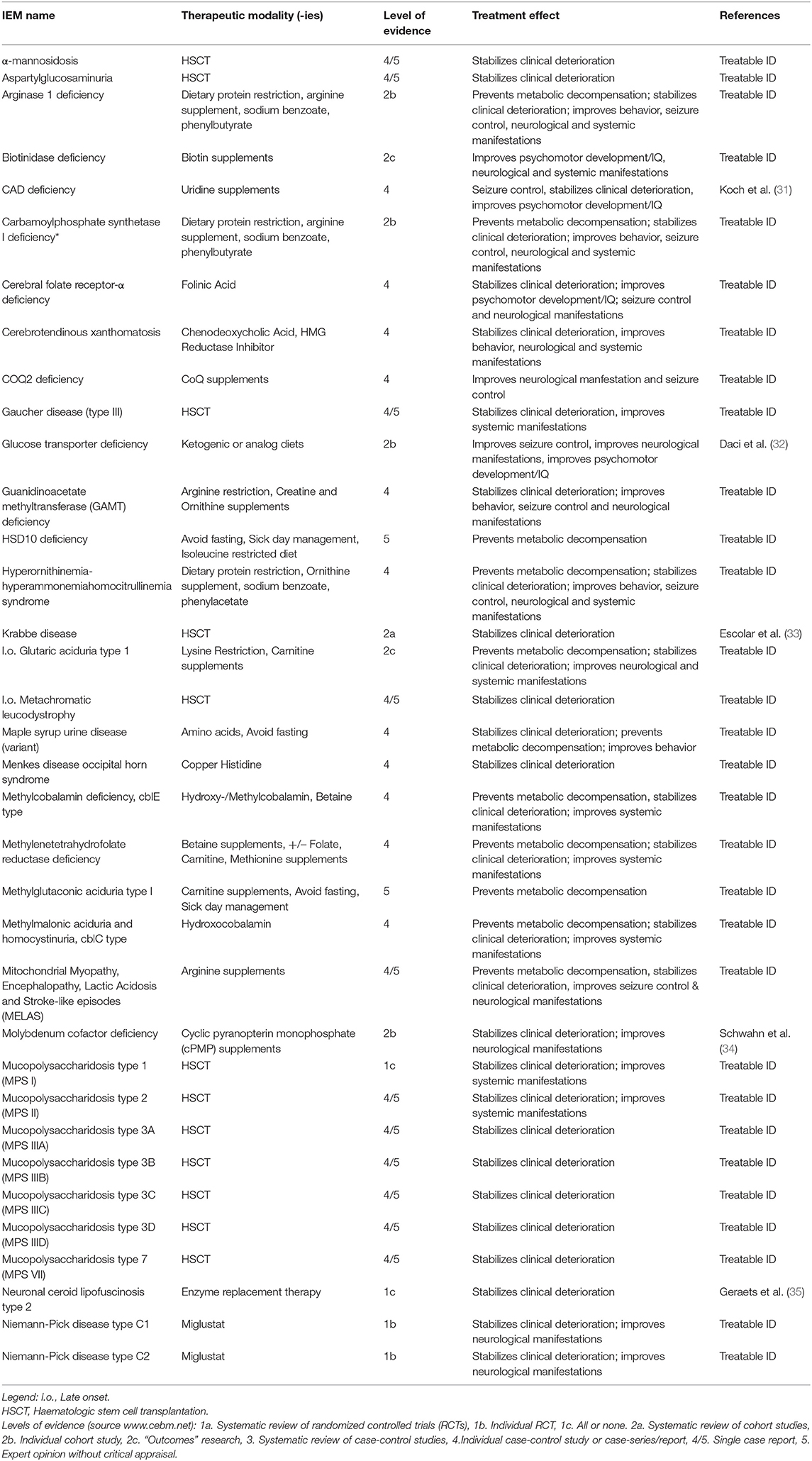 | IEM name | Therapeutic modality (-ies) | Level of evidence | Treatment effect | References |
|---|---|---|---|---|
| α-mannosidosis | HSCT | 4/5 | Stabilizes clinical deterioration | Treatable ID |
| Aspartylglucosaminuria | HSCT | 4/5 | Stabilizes clinical deterioration | Treatable ID |
| Arginase 1 deficiency | Dietary protein restriction, arginine supplement, sodium benzoate, phenylbutyrate | 2b | Prevents metabolic decompensation; stabilizes clinical deterioration; improves behavior, seizure control, neurological and systemic manifestations | Treatable ID |
| Biotinidase deficiency | Biotin supplements | 2c | Improves psychomotor development/IQ, neurological and systemic manifestations | Treatable ID |
| CAD deficiency | Uridine supplements | 4 | Seizure control, stabilizes clinical deterioration, improves psychomotor development/IQ | Koch et al. (31) |
| Carbamoylphosphate synthetase I deficiency* | Dietary protein restriction, arginine supplement, sodium benzoate, phenylbutyrate | 2b | Prevents metabolic decompensation; stabilizes clinical deterioration; improves behavior, seizure control, neurological and systemic manifestations | Treatable ID |
| Cerebral folate receptor-α deficiency | Folinic Acid | 4 | Stabilizes clinical deterioration; improves psychomotor development/IQ; seizure control and neurological manifestations | Treatable ID |
| Cerebrotendinous xanthomatosis | Chenodeoxycholic Acid, HMG Reductase Inhibitor | 4 | Stabilizes clinical deterioration, improves behavior, neurological and systemic manifestations | Treatable ID |
| COQ2 deficiency | CoQ supplements | 4 | Improves neurological manfestation and seizure control | Treatable ID |
| Gaucher disease (type III) | HSCT | 4/5 | Stabilizes clinical deterioration, improves systemic manifestations | Treatable ID |
| Glucose transporter deficiency | Ketogenic or analog diets | 2b | Improves seizure control, improves neurological manifestations, improves psychomotor development/IQ | Daci et al. (32) |
| Guanidinoacetate methyltransferase (GAMT) deficiency | Arginine restriction, Creatine and Ornithine supplements | 4 | Stabilizes clinical deterioration; improves behavior, seizure control and neurological manifestations | Treatable ID |
| HSD10 deficiency | Avoid fasting, Sick day management, Isoleucine restricted diet | 5 | Prevents metabolic decompensation | Treatable ID |
| Hyperornithinemia-hyperammonemiahomocitrullinemia syndrome | Dietary protein restriction, Ornithine supplement, sodium benzoate, phenylacetate | 4 | Prevents metabolic decompensation; stabilizes clinical deterioration; improves behavior, seizure control, neurological and systemic manifestations | Treatable ID |
| Krabbe disease | HSCT | 2a | Stabilizes clinical deterioration | Escolar et al. (33) |
| l.o. Glutaric aciduria type 1 | Lysine Restriction, Carnitine supplements | 2c | Prevents metabolic decompensation; stabilizes clinical deterioration; improves neurological and systemic manifestations | Treatable ID |
| l.o. Metachromatic leucodystrophy | HSCT | 4/5 | Stabilizes clinical deterioration | Treatable ID |
| Maple syrup urine disease (variant) | Amino acids, Avoid fasting | 4 | Stabilizes clinical deterioration; prevents metabolic decompensation; improves behavior | Treatable ID |
| Menkes disease occipital horn syndrome | Copper Histidine | 4 | Stabilizes clinical deterioration | Treatable ID |
| Methylcobalamin deficiency, cblE type | Hydroxy-/Methylcobalamin, Betaine | 4 | Prevents metabolic decompensation, stabilizes clinical deterioration; improves systemic manifestations | Treatable ID |
| Methylenetetrahydrofolate reductase deficiency | Betaine supplements, +/− Folate, Carnitine, Methionine supplements | 4 | Prevents metabolic decompensation; stabilizes clinical deterioration; improves systemic manifestations | Treatable ID |
| Methylglutaconic aciduria type I | Carnitine supplements, Avoid fasting, Sick day management | 5 | Prevents metabolic decompensation | Treatable ID |
| Methylmalonic aciduria and homocystinuria, cblC type | Hydroxocobalamin | 4 | Prevents metabolic decompensation; stabilizes clinical deterioration; improves systemic manifestations | Treatable ID |
| Mitochondrial Myopathy, Encephalopathy, Lactic Acidosis and Stroke-like episodes (MELAS) | Arginine supplements | 4/5 | Prevents metabolic decompensation, stabilizes clinical deterioration, improves seizure control & neurological manifestations | Treatable ID |
| Molybdenum cofactor deficiency | Cyclic pyranopterin monophosphate (cPMP) supplements | 2b | Stabilizes clinical deterioration; improves neurological manifestations | Schwahn et al. (34) |
| Mucopolysaccharidosis type 1 (MPS I) | HSCT | 1c | Stabilizes clinical deterioration; improves systemic manifestations | Treatable ID |
| Mucopolysaccharidosis type 2 (MPS II) | HSCT | 4/5 | Stabilizes clinical deterioration; improves systemic manifestations | Treatable ID |
| Mucopolysaccharidosis type 3A (MPS IIIA) | HSCT | 4/5 | Stabilizes clinical deterioration | Treatable ID |
| Mucopolysaccharidosis type 3B (MPS IIIB) | HSCT | 4/5 | Stabilizes clinical deterioration | Treatable ID |
| Mucopolysaccharidosis type 3C (MPS IIIC) | HSCT | 4/5 | Stabilizes clinical deterioration | Treatable ID |
| Mucopolysaccharidosis type 3D (MPS IIID) | HSCT | 4/5 | Stabilizes clinical deterioration | Treatable ID |
| Mucopolysaccharidosis type 7 (MPS VII) | HSCT | 4/5 | Stabilizes clinical deterioration | Treatable ID |
| Neuronal ceroid lipofuscinosis type 2 | Enzyme replacement therapy | 1c | Stabilizes clinical deterioration | Geraets et al. (35) |
| Niemann-Pick disease type C1 | Miglustat | 1b | Stabilizes clinical deterioration; improves neurological manifestations | Treatable ID |
| Niemann-Pick disease type C2 | Miglustat | 1b | Stabilizes clinical deterioration; improves neurological manifestations | Treatable ID |

Legend: l.o., Late onset.
HSCT, Haematologic stem cell transplantation.
Levels of evidence (source www.cebm.net): 1a. Systematic review of randomized controlled trials (RCTs), 1b. Individual RCT, 1c. All or none. 2a. Systematic review of cohort studies, 2b. Individual cohort study, 2c. "Outcomes" research, 3. Systematic review of case-control studies, 4.Individual case-control study or case-series/report, 4/5. Single case report, 5. Expert opinion without critical appraisal.